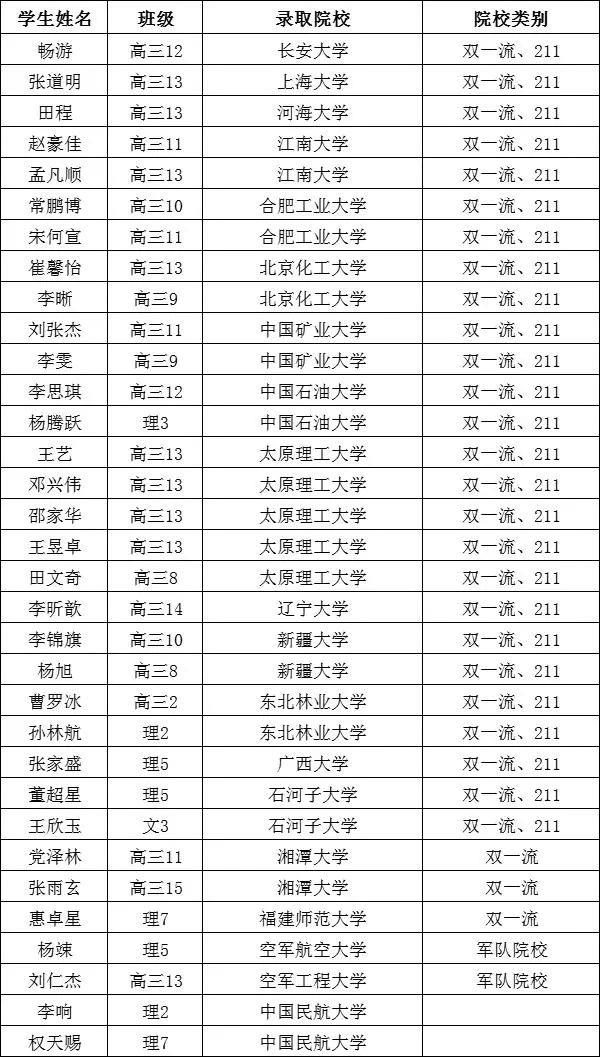 | 学生姓名 | 班级 | 录取院校 | 院校类别 |
|---|---|---|---|
| 畅游 | 高三12 | 长安大学 | 双一流、211 |
| 张道明 | 高三13 | 上海大学 | 双一流、211 |
| 田程 | 高三13 | 河海大学 | 双一流、211 |
| 赵豪佳 | 高三11 | 江南大学 | 双一流、211 |
| 孟凡顺 | 高三13 | 江南大学 | 双一流、211 |
| 常鹏博 | 高三10 | 合肥工业大学 | 双一流、211 |
| 宋何宣 | 高三11 | 合肥工业大学 | 双一流、211 |
| 崔馨怡 | 高三13 | 北京化工大学 | 双一流、211 |
| 李晰 | 高三9 | 北京化工大学 | 双一流、211 |
| 刘张杰 | 高三11 | 中国矿业大学 | 双一流、211 |
| 李雯 | 高三9 | 中国矿业大学 | 双一流、211 |
| 李思琪 | 高三12 | 中国石油大学 | 双一流、211 |
| 杨腾跃 | 理3 | 中国石油大学 | 双一流、211 |
| 王艺 | 高三13 | 太原理工大学 | 双一流、211 |
| 邓兴伟 | 高三13 | 太原理工大学 | 双一流、211 |
| 邵家华 | 高三13 | 太原理工大学 | 双一流、211 |
| 王昱卓 | 高三13 | 太原理工大学 | 双一流、211 |
| 田文奇 | 高三8 | 太原理工大学 | 双一流、211 |
| 李昕歆 | 高三14 | 辽宁大学 | 双一流、211 |
| 李锦旗 | 高三10 | 新疆大学 | 双一流、211 |
| 杨旭 | 高三8 | 新疆大学 | 双一流、211 |
| 曹罗冰 | 高三2 | 东北林业大学 | 双一流、211 |
| 孙林航 | 理2 | 东北林业大学 | 双一流、211 |
| 张家盛 | 理5 | 广西大学 | 双一流、211 |
| 董超星 | 理5 | 石河子大学 | 双一流、211 |
| 王欣玉 | 文3 | 石河子大学 | 双一流、211 |
| 党泽林 | 高三11 | 湘潭大学 | 双一流 |
| 张雨玄 | 高三15 | 湘潭大学 | 双一流 |
| 惠卓星 | 理7 | 福建师范大学 | 双一流 |
| 杨竦 | 理5 | 空军航空大学 | 军队院校 |
| 刘仁杰 | 高三13 | 空军工程大学 | 军队院校 |
| 李响 | 理2 | 中国民航大学 | |
| 权天赐 | 理7 | 中国民航大学 | |